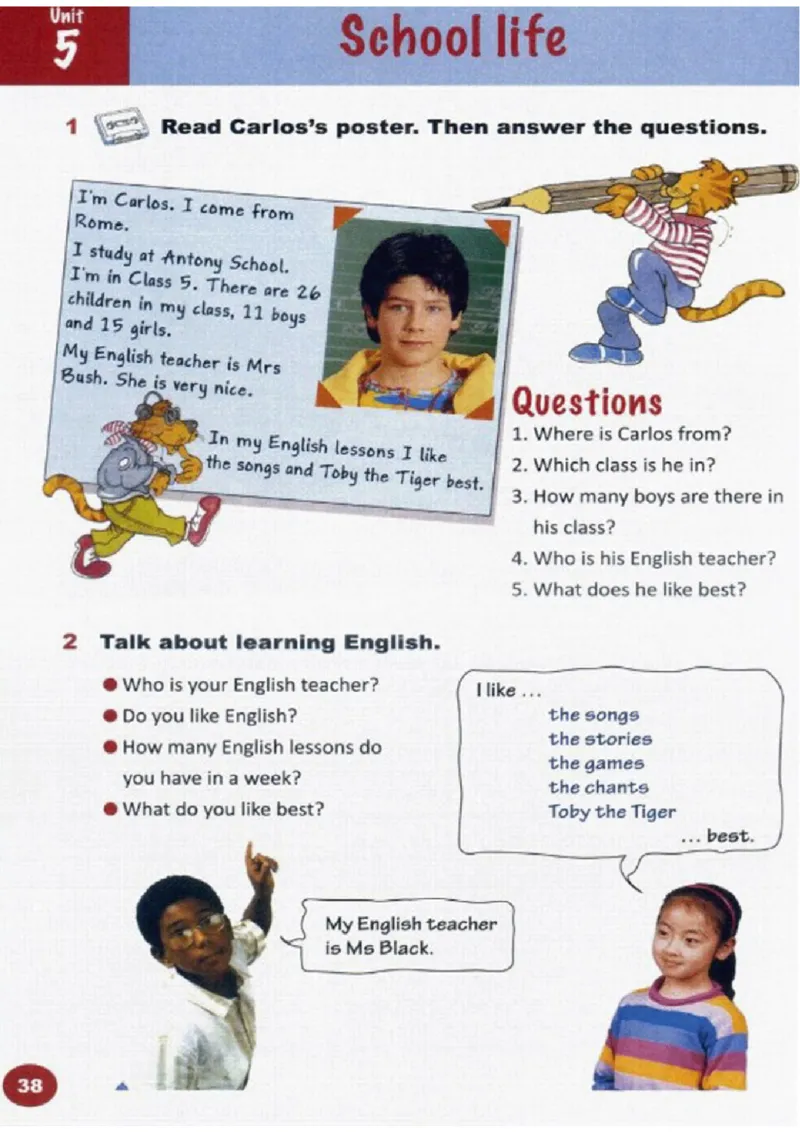 Unit 5

School life

1 Read Carlos's poster. Then answer the questions.

I'm Carlos. I come from Rome.
I study at Antony School. I'm in Class 5. There are 26 children in my class, 11 boys and 15 girls.
My English teacher is Mrs Bush. She is very nice.
In my English lessons I like the songs and Toby the Tiger best.

Questions
1. Where is Carlos from?
2. Which class is he in?
3. How many boys are there in his class?
4. Who is his English teacher?
5. What does he like best?

2 Talk about learning English.
● Who is your English teacher?
● Do you like English?
● How many English lessons do you have in a week?
● What do you like best?

I like ...
the songs
the stories
the games
the chants
Toby the Tiger
... best.

My English teacher is Ms Black.

38